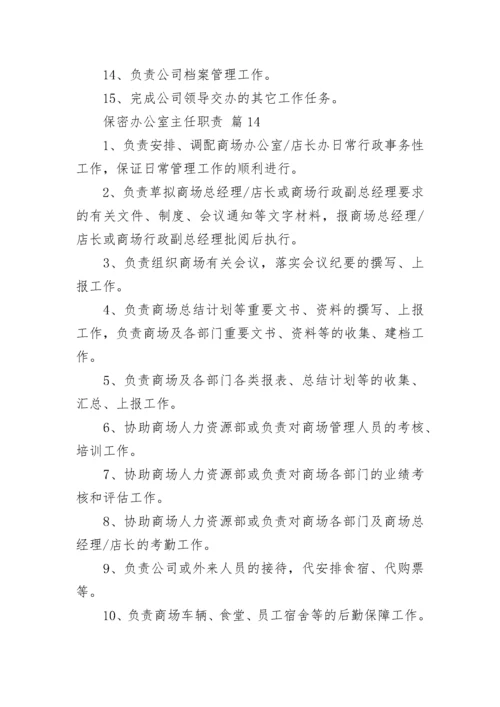 14、负责公司档案管理工作。

15、完成公司领导交办的其它工作任务。

保密办公室主任职责 篇 14

1、负责安排、调配商场办公室/店长办日常行政事务性工作，保证日常管理工作的顺利进行。

2、负责草拟商场总经理/店长或商场行政副总经理要求的有关文件、制度、会议通知等文字材料，报商场总经理/店长或商场行政副总经理批阅后执行。

3、负责组织商场有关会议，落实会议纪要的撰写、上报工作。

4、负责商场总结计划等重要文书、资料的撰写、上报工作，负责商场及各部门重要文书、资料等的收集、建档工作。

5、负责商场及各部门各类报表、总结计划等的收集、汇总、上报工作。

6、协助商场人力资源部或负责对商场管理人员的考核、培训工作。

7、协助商场人力资源部或负责对商场各部门的业绩考核和评估工作。

8、协助商场人力资源部或负责对商场各部门及商场总经理/店长的考勤工作。

9、负责公司或外来人员的接待，代安排食宿、代购票等。

10、负责商场车辆、食堂、员工宿舍等的后勤保障工作。